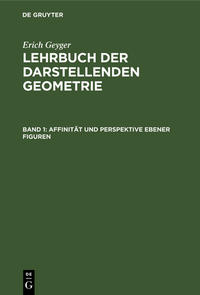 DE GRUYTER

Erich Geyger

LEHRBUCH DER DARSTELLENDEN GEOMETRIE

BAND 1: AFFINITÄT UND PERSPEKTIVE EBENER FIGUREN

DE G